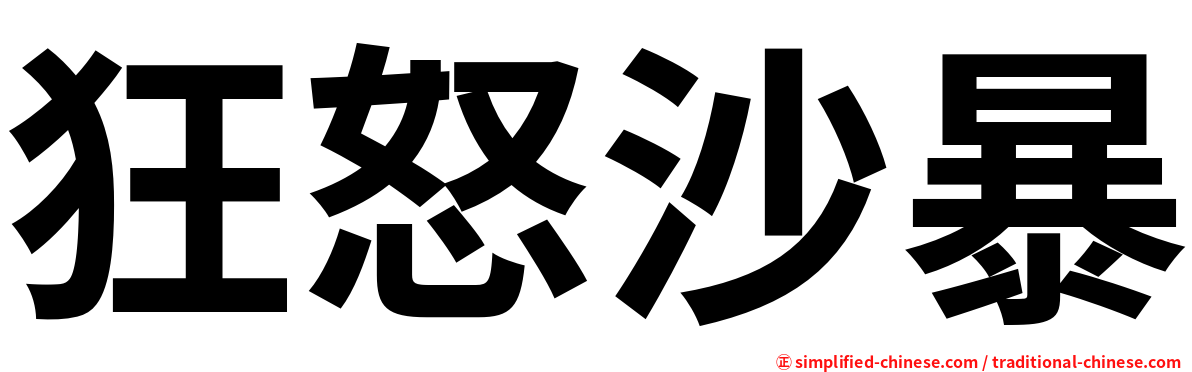 狂怒沙暴

㊣ simplified-chinese.com / traditional-chinese.com